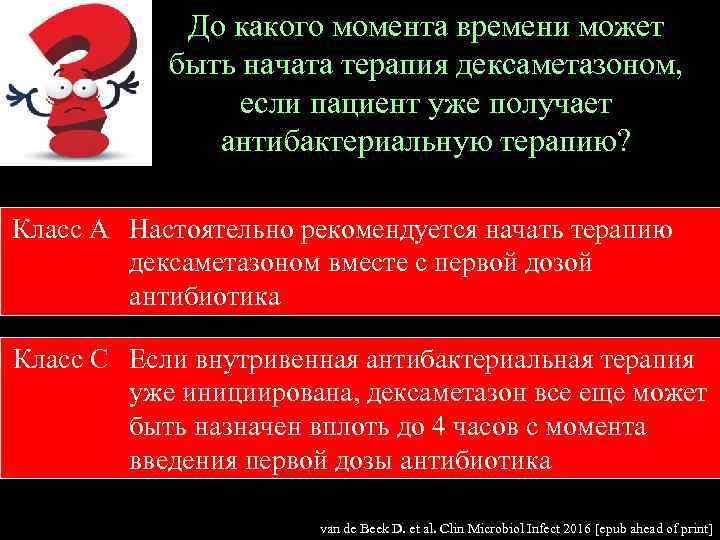 До какого момента времени может быть начата терапия дексаметазоном, если пациент уже получает антибактериальную терапию?

Класс А Настоятельно рекомендуется начать терапию дексаметазоном вместе с первой дозой антибиотика

Класс С Если внутривенная антибактериальная терапия уже инициирована, дексаметазон все еще может быть назначен вплоть до 4 часов с момента введения первой дозы антибиотика

van de Beek D. et al. Clin Microbiol Infect 2016 [epub ahead of print]